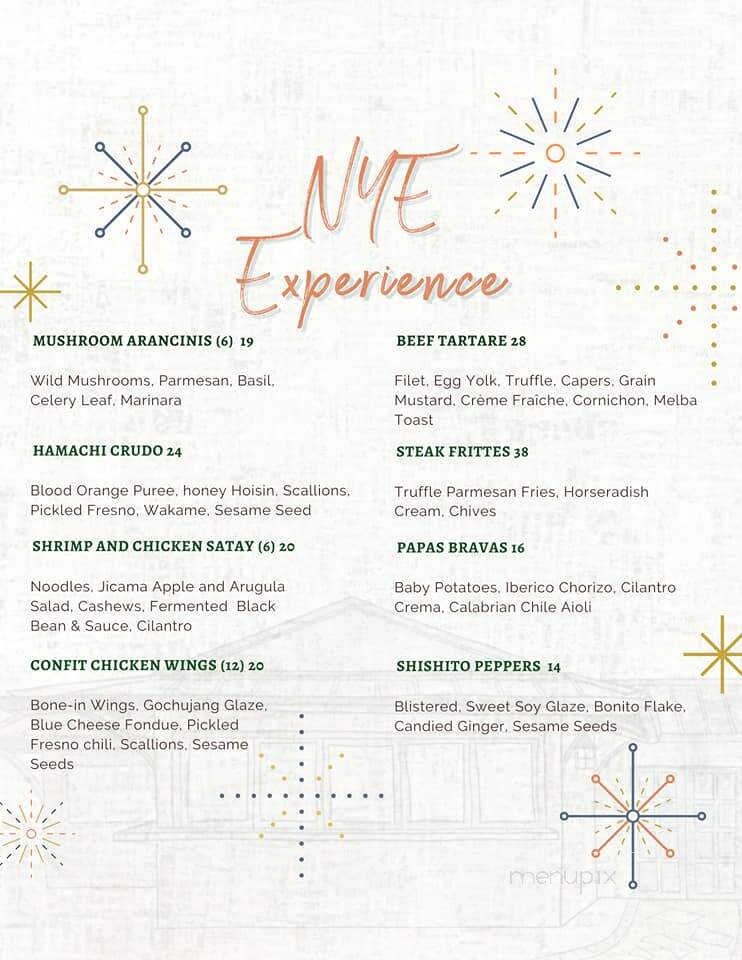 NYE Experience

MUSHROOM ARANCINIS (6) 19

Wild Mushrooms, Parmesan, Basil, Celery Leaf, Marinara

HAMACHI CRUDO 24

Blood Orange Puree, honey Hoisin, Scallions, Pickled Fresno, Wakame, Sesame Seed

SHRIMP AND CHICKEN SATAY (6) 20

Noodles, Jicama Apple and Arugula Salad, Cashews, Fermented Black Bean & Sauce, Cilantro

CONFIT CHICKEN WINGS (12) 20

Bone-in Wings, Gochujang Glaze, Blue Cheese Fondue, Pickled Fresno chili, Scallions, Sesame Seeds

BEEF TARTARE 28

Filet, Egg Yolk, Truffle, Capers, Grain Mustard, Crème Fraîche, Cornichon, Melba Toast

STEAK FRITTES 38

Truffle Parmesan Fries, Horseradish Cream, Chives

PAPAS BRAVAS 16

Baby Potatoes, Iberico Chorizo, Cilantro Crema, Calabrian Chile Aioli

SHISHITO PEPPERS 14

Blistered, Sweet Soy Glaze, Bonito Flake, Candied Ginger, Sesame Seeds

menupix